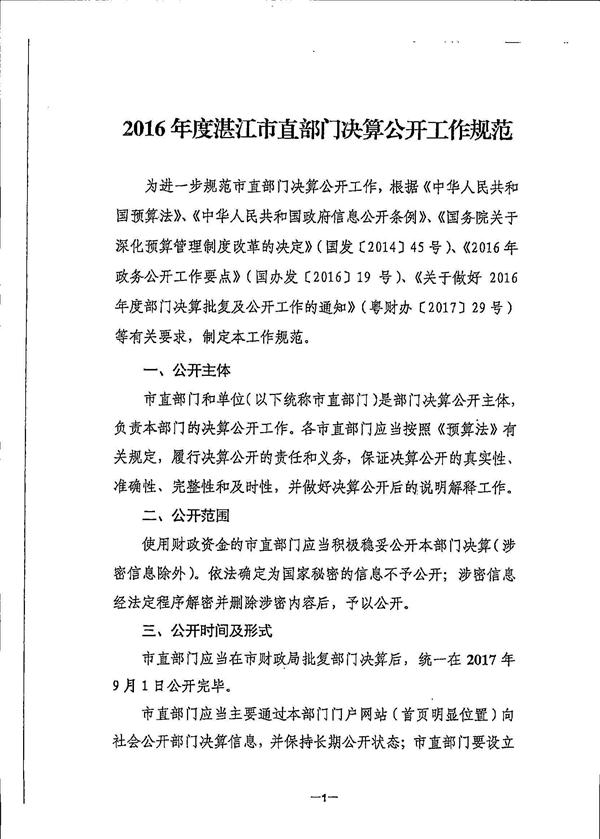 2016 年度湛江市直部门决算公开工作规范

为进一步规范市直部门决算公开工作，根据《中华人民共和国预算法》、《中华人民共和国政府信息公开条例》、《国务院关于深化预算管理制度改革的决定》（国发〔2014〕45 号）、《2016 年政务公开工作要点》（国办发〔2016〕19 号）、《关于做好 2016 年度部门决算批复及公开工作的通知》（粤财办〔2017〕29 号）等有关要求，制定本工作规范。

一、公开主体

市直部门和单位（以下统称市直部门）是部门决算公开主体，负责本部门的决算公开工作。各市直部门应当按照《预算法》有关规定，履行决算公开的责任和义务，保证决算公开的真实性、准确性、完整性和及时性，并做好决算公开后的说明解释工作。

二、公开范围

使用财政资金的市直部门应当积极稳妥公开本部门决算（涉密信息除外）。依法确定为国家秘密的信息不予公开；涉密信息经法定程序解密并删除涉密内容后，予以公开。

三、公开时间及形式

市直部门应当在市财政局批复部门决算后，统一在 2017 年 9 月 1 日公开完毕。

市直部门应当主要通过本部门门户网站（首页明显位置）向社会公开部门决算信息，并保持长期公开状态；市直部门要设立

—1—